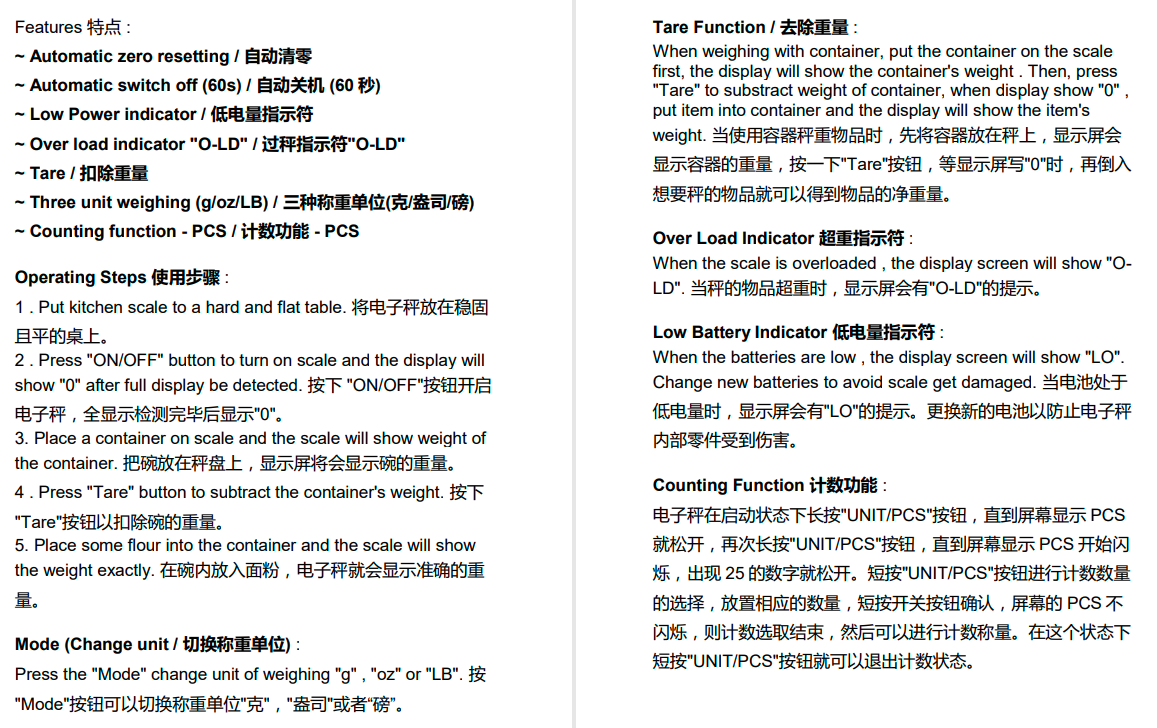 Features 特点 :

~ Automatic zero resetting / 自动清零

~ Automatic switch off (60s) / 自动关机 (60 秒)

~ Low Power indicator / 低电量指示符

~ Over load indicator "O-LD" / 过秤指示符"O-LD"

~ Tare / 扣除重量

~ Three unit weighing (g/oz/LB) / 三种称重单位(克/盎司/磅)

~ Counting function - PCS / 计数功能 - PCS

Operating Steps 使用步骤 :

1 . Put kitchen scale to a hard and flat table. 将电子秤放在稳固且平的桌上。

2 . Press "ON/OFF" button to turn on scale and the display will show "0" after full display be detected. 按下 "ON/OFF"按钮开启电子秤，全显示检测完毕后显示"0"。

3. Place a container on scale and the scale will show weight of the container. 把碗放在秤盘上，显示屏将会显示碗的重量。

4 . Press "Tare" button to subtract the container's weight. 按下"Tare"按钮以扣除碗的重量。

5. Place some flour into the container and the scale will show the weight exactly. 在碗内放入面粉，电子秤就会显示准确的重量。

Mode (Change unit / 切换称重单位) :

Press the "Mode" change unit of weighing "g" , "oz" or "LB". 按"Mode"按钮可以切换称重单位"克"，"盎司"或者"磅"。

Tare Function / 去除重量 :

When weighing with container, put the container on the scale first, the display will show the container's weight . Then, press "Tare" to substract weight of container, when display show "0" , put item into container and the display will show the item's weight. 当使用容器秤重物品时，先将容器放在秤上，显示屏会显示容器的重量，按一下"Tare"按钮，等显示屏写"0"时，再倒入想要秤的物品就可以得到物品的净重量。

Over Load Indicator 超重指示符 :

When the scale is overloaded , the display screen will show "O-LD". 当秤的物品超重时，显示屏会有"O-LD"的提示。

Low Battery Indicator 低电量指示符 :

When the batteries are low , the display screen will show "LO". Change new batteries to avoid scale get damaged. 当电池处于低电量时，显示屏会有"LO"的提示。更换新的电池以防止电子秤内部零件受到伤害。

Counting Function 计数功能 :

电子秤在启动状态下长按"UNIT/PCS"按钮，直到屏幕显示 PCS 就松开，再次长按"UNIT/PCS"按钮，直到屏幕显示 PCS 开始闪烁，出现 25 的数字就松开。短按"UNIT/PCS"按钮进行计数数量的选择，放置相应的数量，短按开关按钮确认，屏幕的 PCS 不闪烁，则计数选取结束，然后可以进行计数称量。在这个状态下短按"UNIT/PCS"按钮就可以退出计数状态。